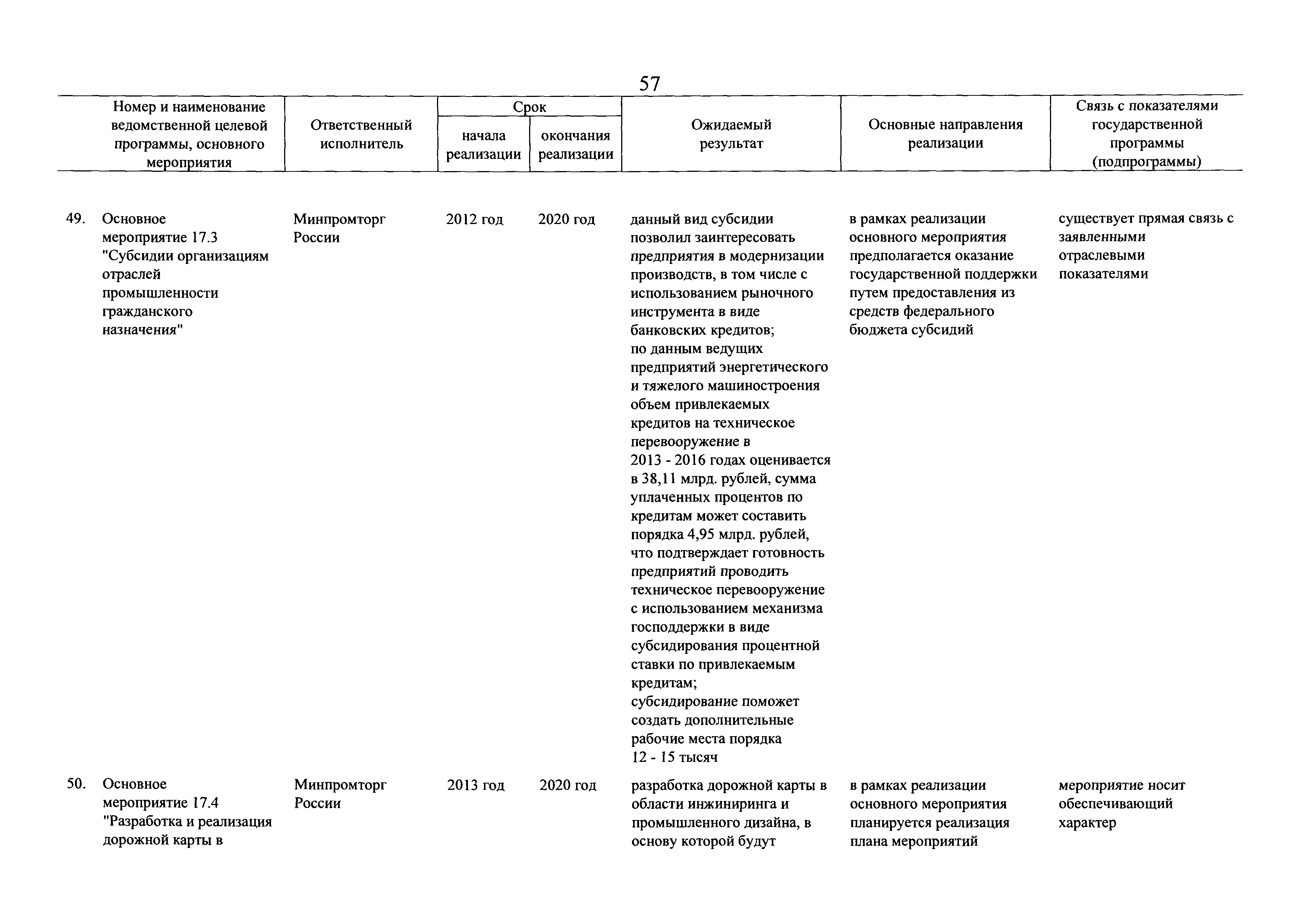 57

| Номер и наименование ведомственной целевой программы, основного мероприятия | Ответственный исполнитель | Срок начала реализации | Срок окончания реализации | Ожидаемый результат | Основные направления реализации | Связь с показателями государственной программы (подпрограммы) |
|---|---|---|---|---|---|---|
| 49. Основное мероприятие 17.3 "Субсидии организациям отраслей промышленности гражданского назначения" | Минпромторг России | 2012 год | 2020 год | данный вид субсидии позволил заинтересовать предприятия в модернизации производств, в том числе с использованием рыночного инструмента в виде банковских кредитов; по данным ведущих предприятий энергетического и тяжелого машиностроения объем привлекаемых кредитов на техническое перевооружение в 2013 - 2016 годах оценивается в 38,11 млрд. рублей, сумма уплаченных процентов по кредитам может составить порядка 4,95 млрд. рублей, что подтверждает готовность предприятий проводить техническое перевооружение с использованием механизма господдержки в виде субсидирования процентной ставки по привлекаемым кредитам; субсидирование поможет создать дополнительные рабочие места порядка 12 - 15 тысяч | в рамках реализации основного мероприятия предполагается оказание государственной поддержки путем предоставления из средств федерального бюджета субсидий | существует прямая связь с заявленными отраслевыми показателями |
| 50. Основное мероприятие 17.4 "Разработка и реализация дорожной карты в | Минпромторг России | 2013 год | 2020 год | разработка дорожной карты в области инжиниринга и промышленного дизайна, в основу которой будут | в рамках реализации основного мероприятия планируется реализация плана мероприятий | мероприятие носит обеспечивающий характер |